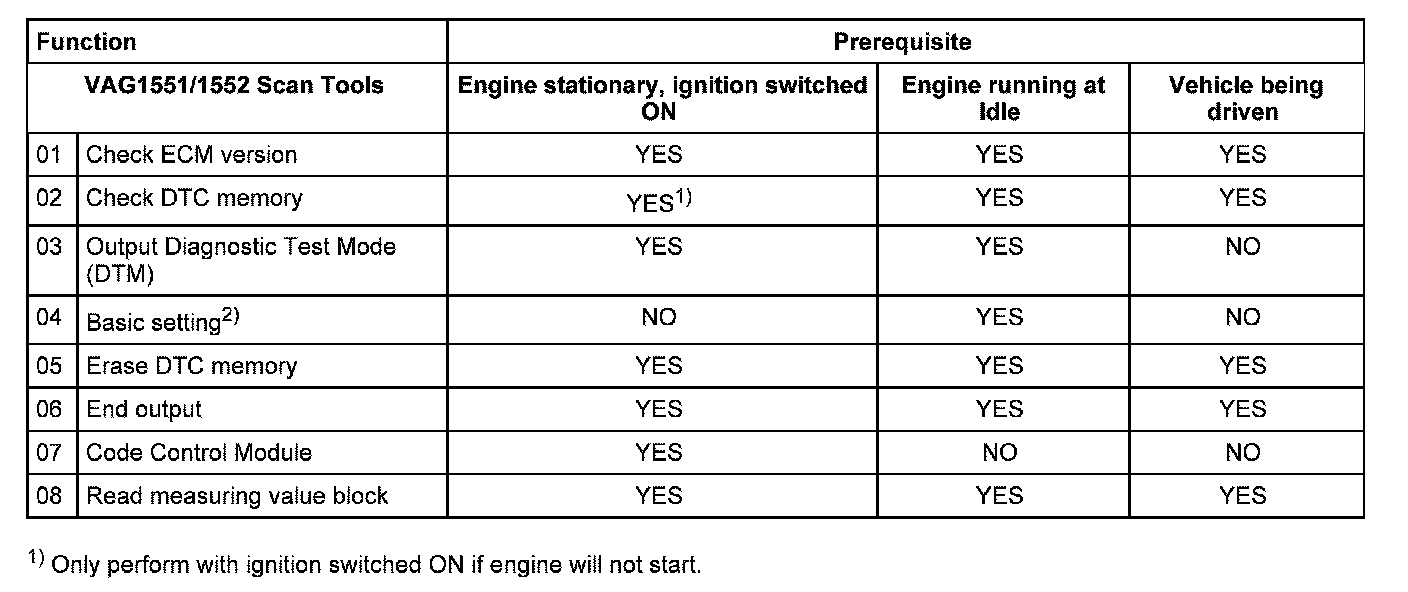 | Function | | Prerequisite | | |
|---|---|---|---|---|
| VAG1551/1552 Scan Tools | | Engine stationary, ignition switched ON | Engine running at Idle | Vehicle being driven |
| 01 | Check ECM version | YES | YES | YES |
| 02 | Check DTC memory | YES$^{1)}$ | YES | YES |
| 03 | Output Diagnostic Test Mode (DTM) | YES | YES | NO |
| 04 | Basic setting$^{2)}$ | NO | YES | NO |
| 05 | Erase DTC memory | YES | YES | YES |
| 06 | End output | YES | YES | YES |
| 07 | Code Control Module | YES | NO | NO |
| 08 | Read measuring value block | YES | YES | YES |

$^{1)}$ Only perform with ignition switched ON if engine will not start.